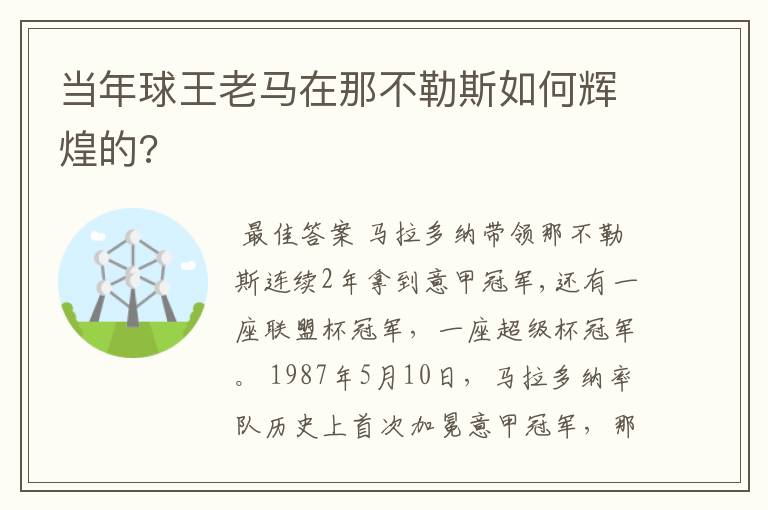 当年球王老马在那不勒斯如何辉煌的?

最佳答案 马拉多纳带领那不勒斯连续2年拿到意甲冠军,还有一座联盟杯冠军，一座超级杯冠军。1987年5月10日，马拉多纳率队历史上首次加冕意甲冠军，那